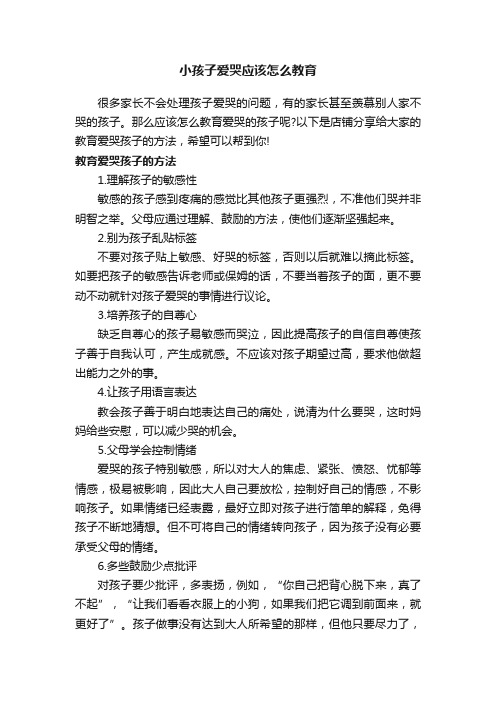 小孩子爱哭应该怎么教育

很多家长不会处理孩子爱哭的问题，有的家长甚至羡慕别人家不哭的孩子。那么应该怎么教育爱哭的孩子呢?以下是店铺分享给大家的教育爱哭孩子的方法，希望可以帮到你!

教育爱哭孩子的方法

1.理解孩子的敏感性

敏感的孩子感到疼痛的感觉比其他孩子更强烈，不准他们哭并非明智之举。父母应通过理解、鼓励的方法，使他们逐渐坚强起来。

2.别为孩子乱贴标签

不要对孩子贴上敏感、好哭的标签，否则以后就难以摘此标签。如要把孩子的敏感告诉老师或保姆的话，不要当着孩子的面，更不要动不动就针对孩子爱哭的事情进行议论。

3.培养孩子的自尊心

缺乏自尊心的孩子易敏感而哭泣，因此提高孩子的自信自尊使孩子善于自我认可，产生成就感。不应该对孩子期望过高，要求他做超出能力之外的事。

4.让孩子用语言表达

教会孩子善于明白地表达自己的痛处，说清为什么要哭，这时妈妈给些安慰，可以减少哭的机会。

5.父母学会控制情绪

爱哭的孩子特别敏感，所以对大人的焦虑、紧张、愤怒、忧郁等情感，极易被影响，因此大人自己要放松，控制好自己的情感，不影响孩子。如果情绪已经表露，最好立即对孩子进行简单的解释，免得孩子不断地猜想。但不可将自己的情绪转向孩子，因为孩子没有必要承受父母的情绪。

6.多些鼓励少点批评

对孩子要少批评，多表扬，例如，“你自己把背心脱下来，真了不起”，“让我们看看衣服上的小狗，如果我们把它调到前面来，就更好了”。孩子做事没有达到大人所希望的那样，但他只要尽力了，